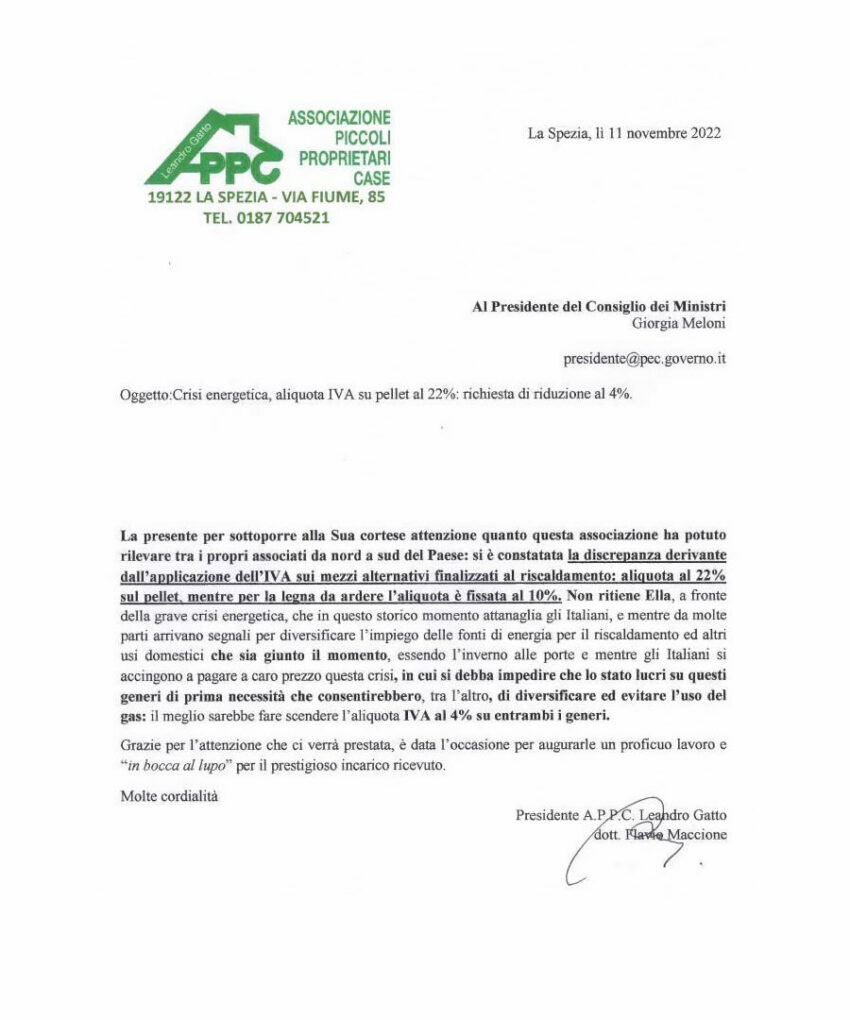 Leandro Gatto
APPC
ASSOCIAZIONE PICCOLI PROPRIETARI CASE
19122 LA SPEZIA - VIA FIUME, 85
TEL. 0187 704521

La Spezia, lì 11 novembre 2022

Al Presidente del Consiglio dei Ministri
Giorgia Meloni

presidente@pec.governo.it

Oggetto:Crisi energetica, aliquota IVA su pellet al 22%: richiesta di riduzione al 4%.

La presente per sottoporre alla Sua cortese attenzione quanto questa associazione ha potuto rilevare tra i propri associati da nord a sud del Paese: si è constatata la discrepanza derivante dall'applicazione dell'IVA sui mezzi alternativi finalizzati al riscaldamento: aliquota al 22% sul pellet, mentre per la legna da ardere l'aliquota è fissata al 10%. Non ritiene Ella, a fronte della grave crisi energetica, che in questo storico momento attanaglia gli Italiani, e mentre da molte parti arrivano segnali per diversificare l'impiego delle fonti di energia per il riscaldamento ed altri usi domestici che sia giunto il momento, essendo l'inverno alle porte e mentre gli Italiani si accingono a pagare a caro prezzo questa crisi, in cui si debba impedire che lo stato lucri su questi generi di prima necessità che consentirebbero, tra l'altro, di diversificare ed evitare l'uso del gas: il meglio sarebbe fare scendere l'aliquota IVA al 4% su entrambi i generi.

Grazie per l'attenzione che ci verrà prestata, è data l'occasione per augurarle un proficuo lavoro e "in bocca al lupo" per il prestigioso incarico ricevuto.

Molte cordialità

Presidente A.P.P.C. Leandro Gatto
dott. Flavio Maccione